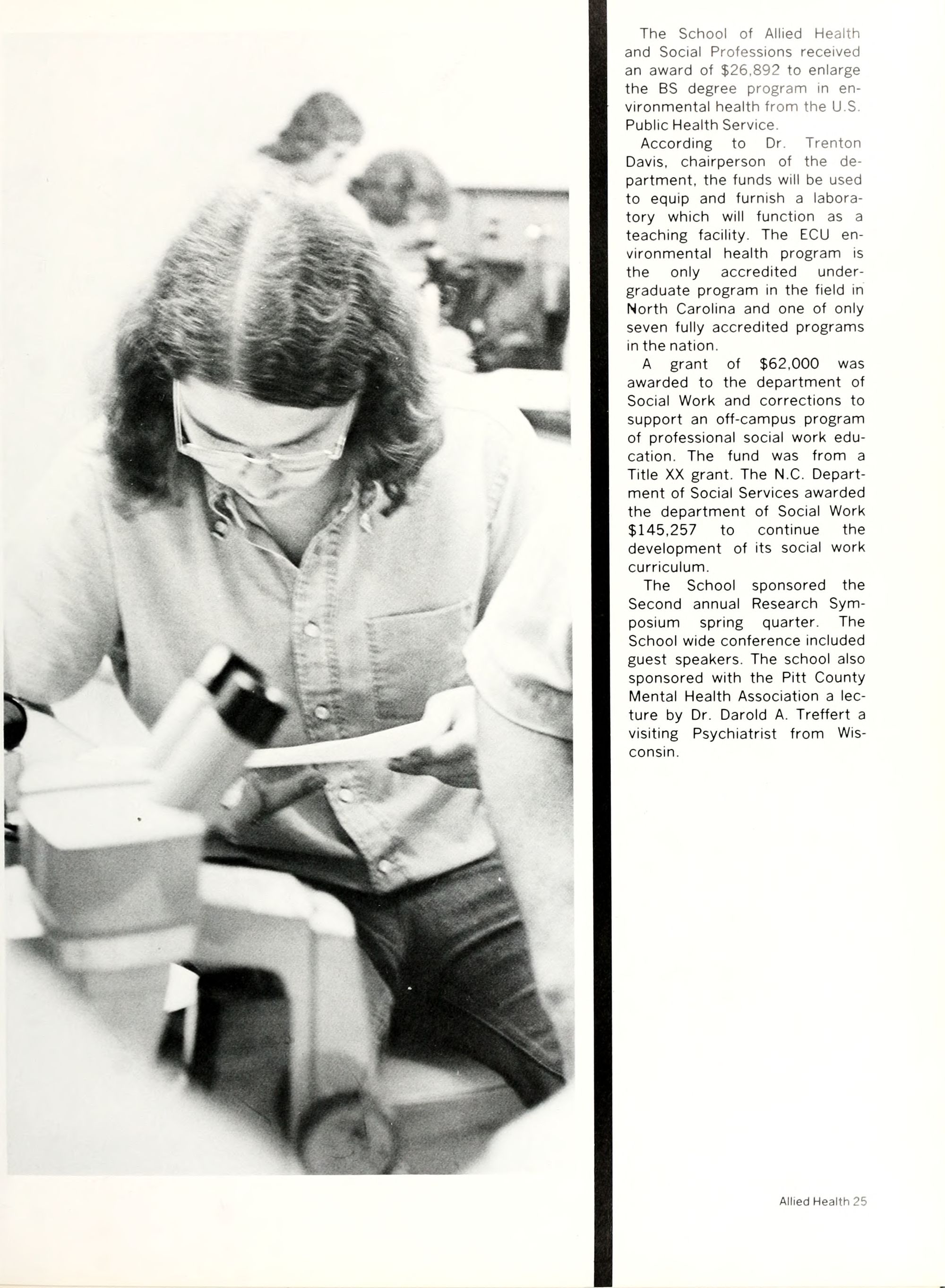 The School of Allied Health and Social Professions received an award of $26,892 to enlarge the BS degree program in environmental health from the U.S. Public Health Service.

According to Dr. Trenton Davis, chairperson of the department, the funds will be used to equip and furnish a laboratory which will function as a teaching facility. The ECU environmental health program is the only accredited undergraduate program in the field in North Carolina and one of only seven fully accredited programs in the nation.

A grant of $62,000 was awarded to the department of Social Work and corrections to support an off-campus program of professional social work education. The fund was from a Title XX grant. The N.C. Department of Social Services awarded the department of Social Work $145,257 to continue the development of its social work curriculum.

The School sponsored the Second annual Research Symposium spring quarter. The School wide conference included guest speakers. The school also sponsored with the Pitt County Mental Health Association a lecture by Dr. Darold A. Treffert a visiting Psychiatrist from Wisconsin.

Allied Health 25